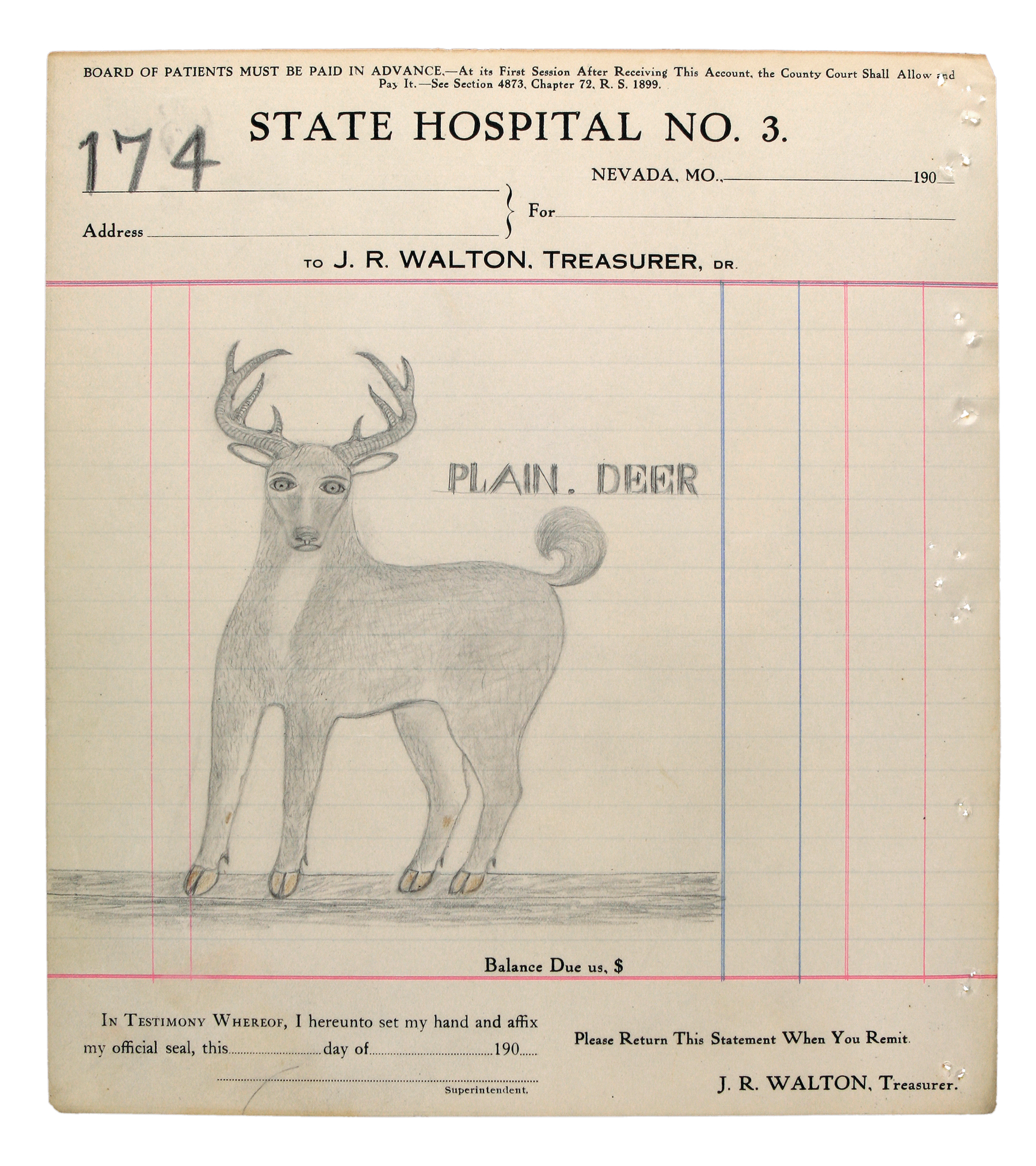 BOARD OF PATIENTS MUST BE PAID IN ADVANCE.—At its First Session After Receiving This Account, the County Court Shall Allow and Pay It.—See Section 4873, Chapter 72, R. S. 1899.

174

STATE HOSPITAL NO. 3.

NEVADA, MO., 190

Address

For

TO J. R. WALTON, TREASURER, DR.

PLAIN. DEER

Balance Due us, $

IN TESTIMONY WHEREOF, I hereunto set my hand and affix my official seal, this day of 190

Superintendent.

Please Return This Statement When You Remit.

J. R. WALTON, Treasurer.